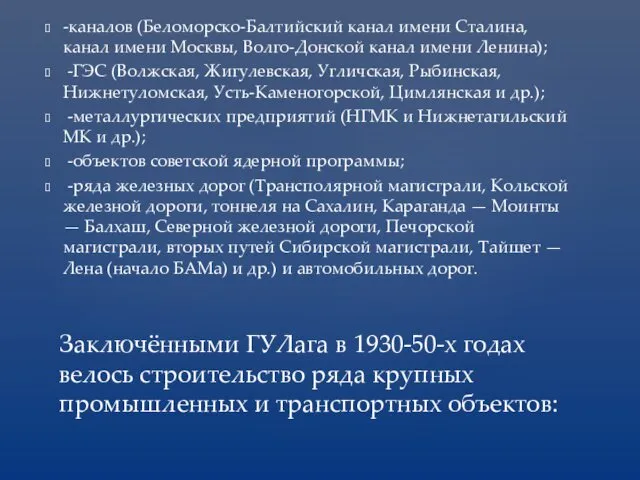 -каналов (Беломорско-Балтийский канал имени Сталина, канал имени Москвы, Волго-Донской канал имени Ленина);

-ГЭС (Волжская, Жигулевская, Угличская, Рыбинская, Нижнетуломская, Усть-Каменогорской, Цимлянская и др.);

-металлургических предприятий (НГМК и Нижнетагильский МК и др.);

-объектов советской ядерной программы;

-ряда железных дорог (Трансполярной магистрали, Кольской железной дороги, тоннеля на Сахалин, Караганда — Моинты — Балхаш, Северной железной дороги, Печорской магистрали, вторых путей Сибирской магистрали, Тайшет — Лена (начало БАМа) и др.) и автомобильных дорог.

Заключёнными ГУЛага в 1930-50-х годах велось строительство ряда крупных промышленных и транспортных объектов: